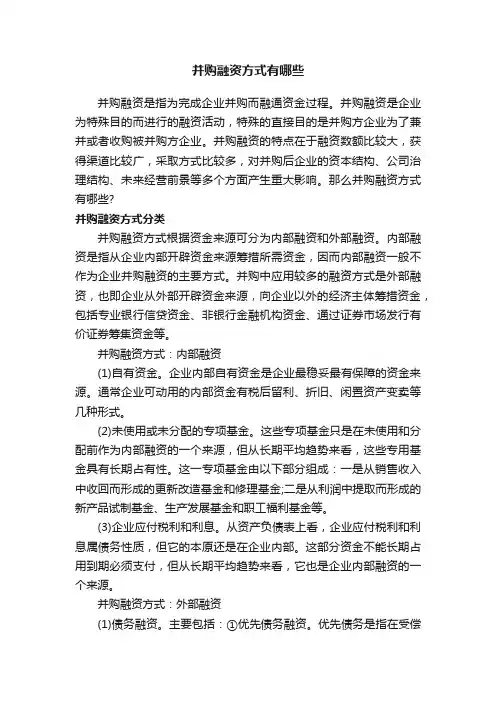 并购融资方式有哪些

并购融资是指为完成企业并购而融通资金过程。并购融资是企业为特殊目的而进行的融资活动，特殊的直接目的是并购方企业为了兼并或者收购被并购方企业。并购融资的特点在于融资数额比较大，获得渠道比较广，采取方式比较多，对并购后企业的资本结构、公司治理结构、未来经营前景等多个方面产生重大影响。那么并购融资方式有哪些?

并购融资方式分类

并购融资方式根据资金来源可分为内部融资和外部融资。内部融资是指从企业内部开辟资金来源筹措所需资金，因而内部融资一般不作为企业并购融资的主要方式。并购中应用较多的融资方式是外部融资，也即企业从外部开辟资金来源，向企业以外的经济主体筹措资金，包括专业银行信贷资金、非银行金融机构资金、通过证券市场发行有价证券筹集资金等。

并购融资方式：内部融资

(1)自有资金。企业内部自有资金是企业最稳妥最有保障的资金来源。通常企业可动用的内部资金有税后留利、折旧、闲置资产变卖等几种形式。

(2)未使用或未分配的专项基金。这些专项基金只是在未使用和分配前作为内部融资的一个来源，但从长期平均趋势来看，这些专用基金具有长期占有性。这一专项基金由以下部分组成：一是从销售收入中收回而形成的更新改造基金和修理基金;二是从利润中提取而形成的新产品试制基金、生产发展基金和职工福利基金等。

(3)企业应付税利和利息。从资产负债表上看，企业应付税利和利息属债务性质，但它的本原还是在企业内部。这部分资金不能长期占用到期必须支付，但从长期平均趋势来看，它也是企业内部融资的一个来源。

并购融资方式：外部融资

(1)债务融资。主要包括：①优先债务融资。优先债务是指在受偿